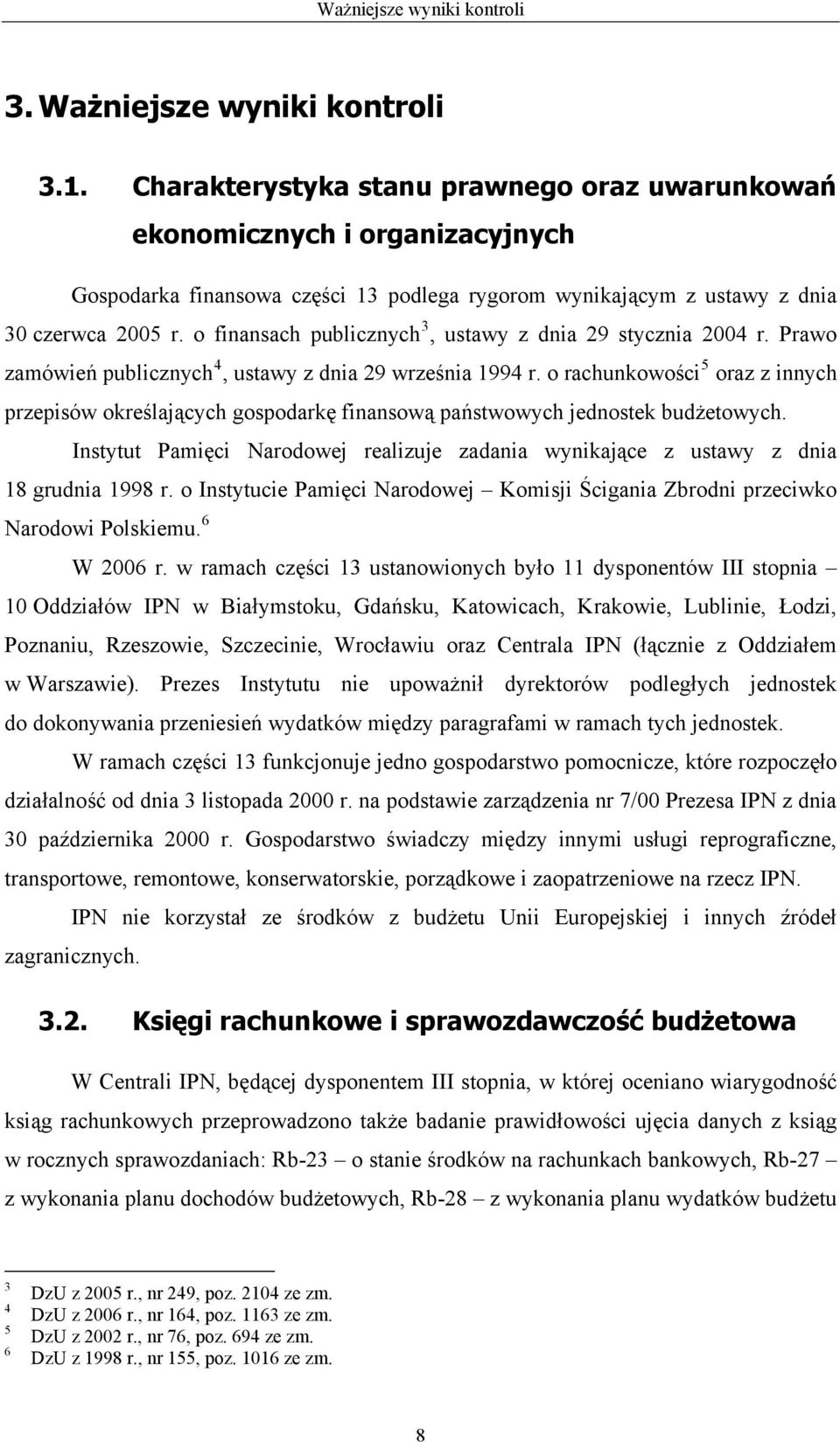 Ważniejsze wyniki kontroli

3. Ważniejsze wyniki kontroli

3.1. Charakterystyka stanu prawnego oraz uwarunkowań ekonomicznych i organizacyjnych

Gospodarka finansowa części 13 podlega rygorom wynikającym z ustawy z dnia 30 czerwca 2005 r. o finansach publicznych$^3$, ustawy z dnia 29 stycznia 2004 r. Prawo zamówień publicznych$^4$, ustawy z dnia 29 września 1994 r. o rachunkowości$^5$ oraz z innych przepisów określających gospodarkę finansową państwowych jednostek budżetowych.

Instytut Pamięci Narodowej realizuje zadania wynikające z ustawy z dnia 18 grudnia 1998 r. o Instytucie Pamięci Narodowej – Komisji Ścigania Zbrodni przeciwko Narodowi Polskiemu.$^6$

W 2006 r. w ramach części 13 ustanowionych było 11 dysponentów III stopnia – 10 Oddziałów IPN w Białymstoku, Gdańsku, Katowicach, Krakowie, Lublinie, Łodzi, Poznaniu, Rzeszowie, Szczecinie, Wrocławiu oraz Centrala IPN (łącznie z Oddziałem w Warszawie). Prezes Instytutu nie upoważnił dyrektorów podległych jednostek do dokonywania przeniesień wydatków między paragrafami w ramach tych jednostek.

W ramach części 13 funkcjonuje jedno gospodarstwo pomocnicze, które rozpoczęło działalność od dnia 3 listopada 2000 r. na podstawie zarządzenia nr 7/00 Prezesa IPN z dnia 30 października 2000 r. Gospodarstwo świadczy między innymi usługi reprograficzne, transportowe, remontowe, konserwatorskie, porządkowe i zaopatrzeniowe na rzecz IPN.

IPN nie korzystał ze środków z budżetu Unii Europejskiej i innych źródeł zagranicznych.

3.2. Księgi rachunkowe i sprawozdawczość budżetowa

W Centrali IPN, będącej dysponentem III stopnia, w której oceniano wiarygodność ksiąg rachunkowych przeprowadzono także badanie prawidłowości ujęcia danych z ksiąg w rocznych sprawozdaniach: Rb-23 – o stanie środków na rachunkach bankowych, Rb-27 – z wykonania planu dochodów budżetowych, Rb-28 – z wykonania planu wydatków budżetu

$^3$ DzU z 2005 r., nr 249, poz. 2104 ze zm.
$^4$ DzU z 2006 r., nr 164, poz. 1163 ze zm.
$^5$ DzU z 2002 r., nr 76, poz. 694 ze zm.
$^6$ DzU z 1998 r., nr 155, poz. 1016 ze zm.

8